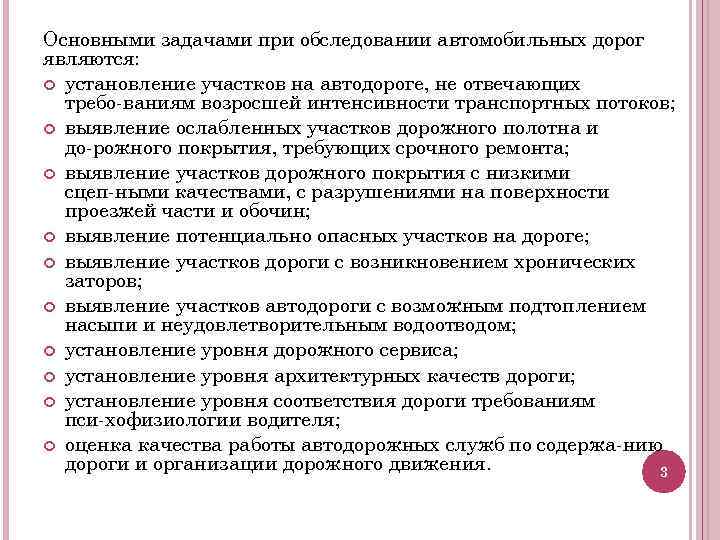 Основными задачами при обследовании автомобильных дорог являются:

установление участков на автодороге, не отвечающих требо-ваниям возросшей интенсивности транспортных потоков;

выявление ослабленных участков дорожного полотна и до-рожного покрытия, требующих срочного ремонта;

выявление участков дорожного покрытия с низкими сцеп-ными качествами, с разрушениями на поверхности проезжей части и обочин;

выявление потенциально опасных участков на дороге;

выявление участков дороги с возникновением хронических заторов;

выявление участков автодороги с возможным подтоплением насыпи и неудовлетворительным водоотводом;

установление уровня дорожного сервиса;

установление уровня архитектурных качеств дороги;

установление уровня соответствия дороги требованиям пси-хофизиологии водителя;

оценка качества работы автодорожных служб по содержа-нию дороги и организации дорожного движения.

3